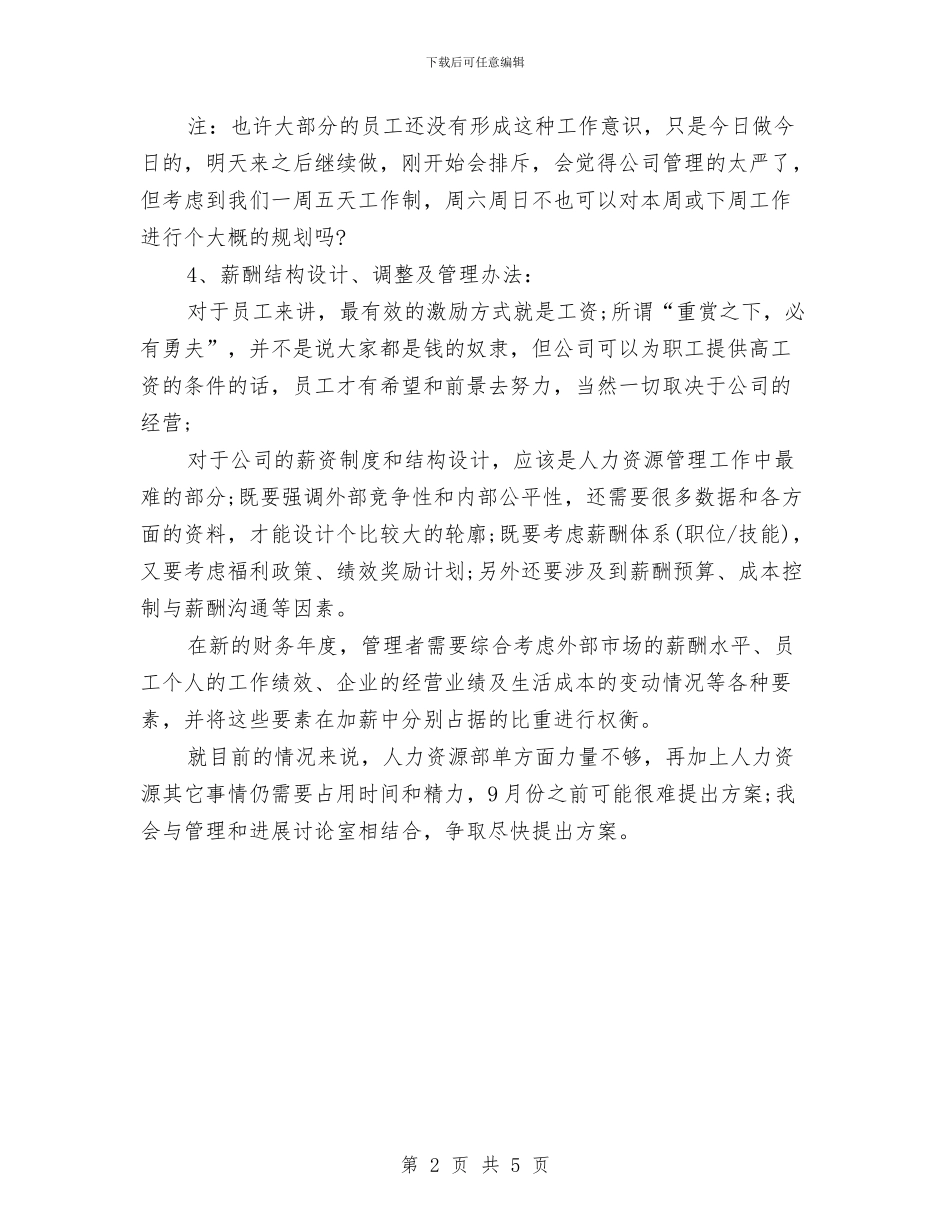 下载后可任意编辑

注：也许大部分的员工还没有形成这种工作意识，只是今日做今日的，明天来之后继续做，刚开始会排斥，会觉得公司管理的太严了，但考虑到我们一周五天工作制，周六周日不也可以对本周或下周工作进行个大概的规划吗?

4、薪酬结构设计、调整及管理办法：

对于员工来讲，最有效的激励方式就是工资;所谓“重赏之下，必有勇夫”，并不是说大家都是钱的奴隶，但公司可以为职工提供高工资的条件的话，员工才有希望和前景去努力，当然一切取决于公司的经营;

对于公司的薪资制度和结构设计，应该是人力资源管理工作中最难的部分;既要强调外部竞争性和内部公平性，还需要很多数据和各方面的资料，才能设计个比较大的轮廓;既要考虑薪酬体系(职位/技能)，又要考虑福利政策、绩效奖励计划;另外还要涉及到薪酬预算、成本控制与薪酬沟通等因素。

在新的财务年度，管理者需要综合考虑外部市场的薪酬水平、员工个人的工作绩效、企业的经营业绩及生活成本的变动情况等各种要素，并将这些要素在加薪中分别占据的比重进行权衡。

就目前的情况来说，人力资源部单方面力量不够，再加上人力资源其它事情仍需要占用时间和精力，9月份之前可能很难提出方案;我会与管理和进展讨论室相结合，争取尽快提出方案。

第 2 页 共 5 页